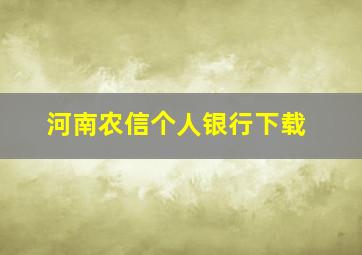 河南农信个人银行下载